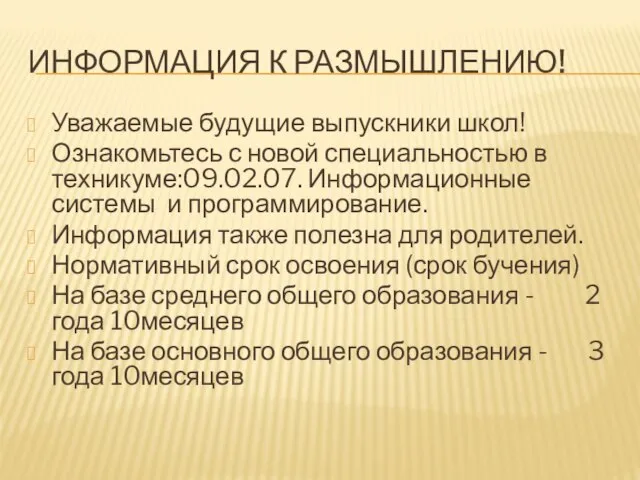 ИНФОРМАЦИЯ К РАЗМЫШЛЕНИЮ!

Уважаемые будущие выпускники школ!

Ознакомьтесь с новой специальностью в техникуме:09.02.07. Информационные системы и программирование.

Информация также полезна для родителей.

Нормативный срок освоения (срок бучения)

На базе среднего общего образования - 2 года 10месяцев

На базе основного общего образования - 3 года 10месяцев